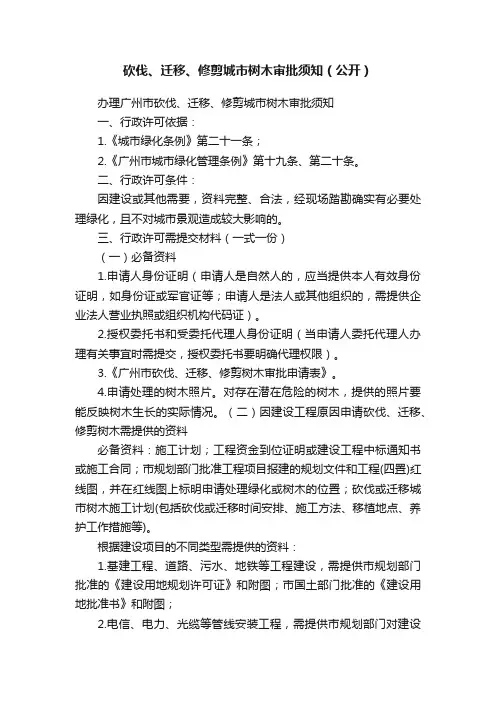 砍伐、迁移、修剪城市树木审批须知（公开）

办理广州市砍伐、迁移、修剪城市树木审批须知

一、行政许可依据：

1.《城市绿化条例》第二十一条；

2.《广州市城市绿化管理条例》第十九条、第二十条。

二、行政许可条件：

因建设或其他需要，资料完整、合法，经现场踏勘确实有必要处理绿化，且不对城市景观造成较大影响的。

三、行政许可需提交材料（一式一份）

（一）必备资料

1.申请人身份证明（申请人是自然人的，应当提供本人有效身份证明，如身份证或军官证等；申请人是法人或其他组织的，需提供企业法人营业执照或组织机构代码证）。

2.授权委托书和受委托代理人身份证明（当申请人委托代理人办理有关事宜时需提交，授权委托书要明确代理权限）。

3.《广州市砍伐、迁移、修剪树木审批申请表》。

4.申请处理的树木照片。对存在潜在危险的树木，提供的照片要能反映树木生长的实际情况。（二）因建设工程原因申请砍伐、迁移、修剪树木需提供的资料

必备资料：施工计划；工程资金到位证明或建设工程中标通知书或施工合同；市规划部门批准工程项目报建的规划文件和工程(四置)红线图，并在红线图上标明申请处理绿化或树木的位置；砍伐或迁移城市树木施工计划(包括砍伐或迁移时间安排、施工方法、移植地点、养护工作措施等)。

根据建设项目的不同类型需提供的资料：

1.基建工程、道路、污水、地铁等工程建设，需提供市规划部门批准的《建设用地规划许可证》和附图；市国土部门批准的《建设用地批准书》和附图；

2.电信、电力、光缆等管线安装工程，需提供市规划部门对建设